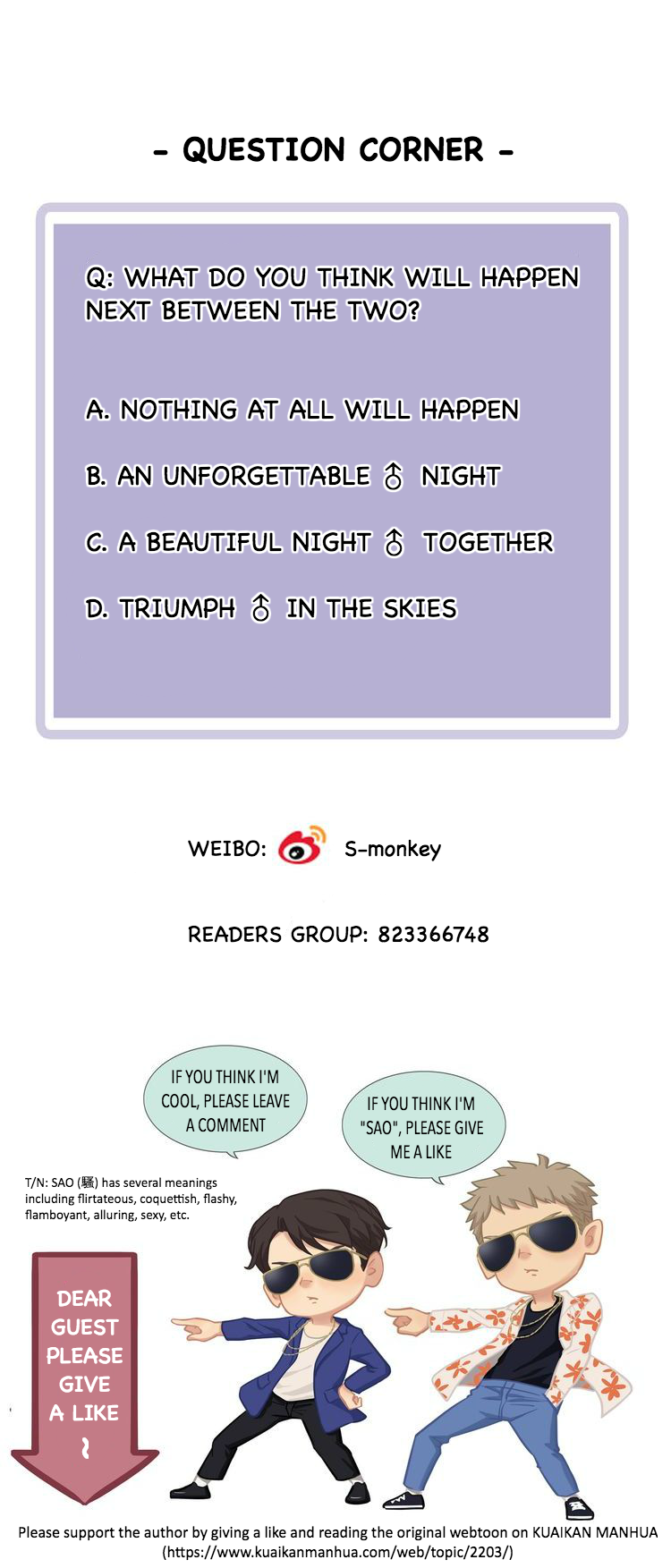 - QUESTION CORNER -

Q: WHAT DO YOU THINK WILL HAPPEN NEXT BETWEEN THE TWO?

A. NOTHING AT ALL WILL HAPPEN

B. AN UNFORGETTABLE ♂ NIGHT

C. A BEAUTIFUL NIGHT ♂ TOGETHER

D. TRIUMPH ♂ IN THE SKIES

WEIBO: S-monkey

READERS GROUP: 823366748

IF YOU THINK I'M COOL, PLEASE LEAVE A COMMENT

IF YOU THINK I'M "SAO", PLEASE GIVE ME A LIKE

T/N: SAO (騷) has several meanings including flirtateous, coquettish, flashy, flamboyant, alluring, sexy, etc.

DEAR GUEST PLEASE GIVE A LIKE ~

Please support the author by giving a like and reading the original webtoon on KUAIKAN MANHUA (https://www.kuaikanmanhua.com/web/topic/2203/)